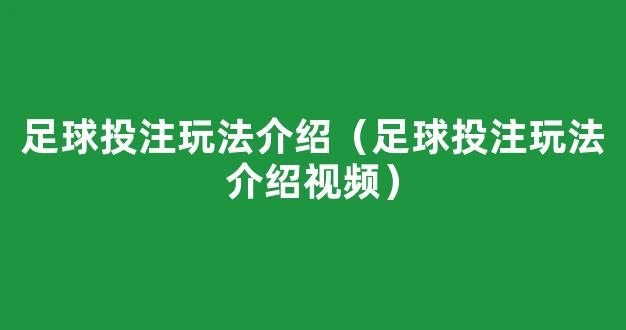 足球投注玩法介绍（足球投注玩法介绍视频）